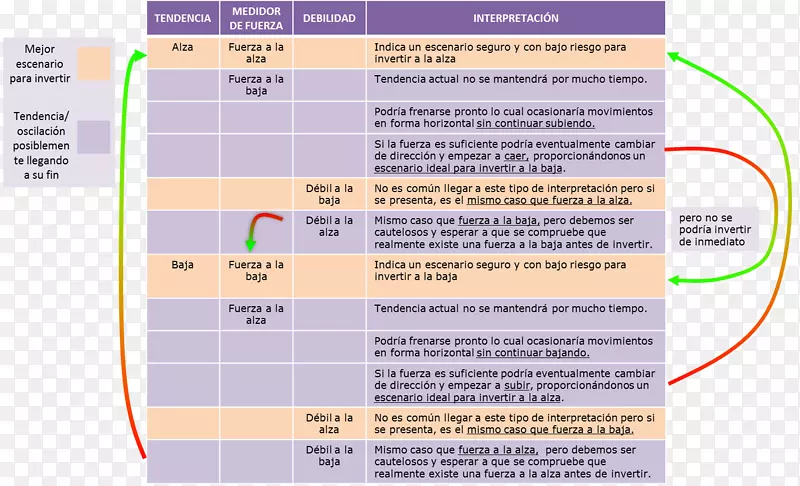 Mejor escenario para invertir

Tendencia/ oscilación posiblemente llegando a su fin

| TENDENCIA | MEDIDOR DE FUERZA | DEBILIDAD | INTERPRETACIÓN |
|---|---|---|---|
| Alza | Fuerza a la alza | | Indica un escenario seguro y con bajo riesgo para invertir a la alza |
| | Fuerza a la baja | | Tendencia actual no se mantendrá por mucho tiempo. |
| | | | Podría frenarse pronto lo cual ocasionaría movimientos en forma horizontal sin continuar subiendo. |
| | | | Si la fuerza es suficiente podría eventualmente cambiar de dirección y empezar a caer, proporcionándonos un escenario ideal para invertir a la baja. |
| | | Débil a la baja | No es común llegar a este tipo de interpretación pero si se presenta, es el mismo caso que fuerza a la alza. |
| | | Débil a la alza | Mismo caso que fuerza a la baja, pero debemos ser cautelosos y esperar a que se compruebe que realmente existe una fuerza a la baja antes de invertir. |
| Baja | Fuerza a la baja | | Indica un escenario seguro y con bajo riesgo para invertir a la baja |
| | Fuerza a la alza | | Tendencia actual no se mantendrá por mucho tiempo. |
| | | | Podría frenarse pronto lo cual ocasionaría movimientos en forma horizontal sin continuar bajando. |
| | | | Si la fuerza es suficiente podría eventualmente cambiar de dirección y empezar a subir, proporcionándonos un escenario ideal para invertir a la alza. |
| | | Débil a la alza | No es común llegar a este tipo de interpretación pero si se presenta, es el mismo caso que fuerza a la baja. |
| | | Débil a la baja | Mismo caso que fuerza a la alza, pero debemos ser cautelosos y esperar a que se compruebe que realmente existe una fuerza a la alza antes de invertir. |

pero no se podría invertir de inmediato